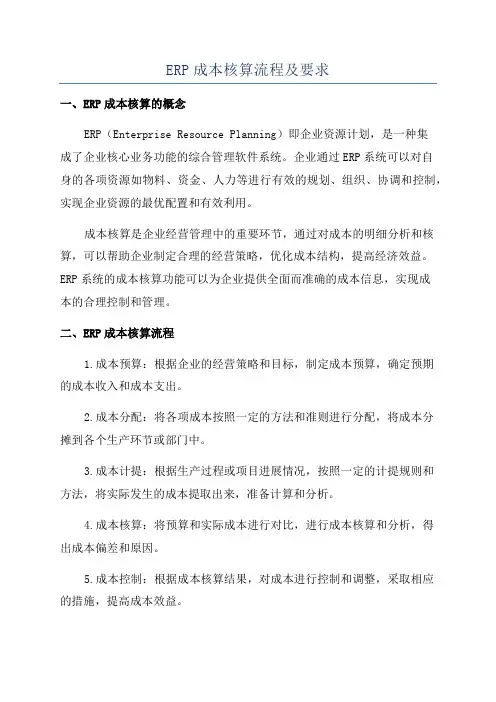 ERP 成本核算流程及要求

一、ERP 成本核算的概念

ERP（Enterprise Resource Planning）即企业资源计划，是一种集成了企业核心业务功能的综合管理软件系统。企业通过 ERP 系统可以对自身的各项资源如物料、资金、人力等进行有效的规划、组织、协调和控制，实现企业资源的最优配置和有效利用。

成本核算是企业经营管理中的重要环节，通过对成本的明细分析和核算，可以帮助企业制定合理的经营策略，优化成本结构，提高经济效益。ERP 系统的成本核算功能可以为企业提供全面而准确的成本信息，实现成本的合理控制和管理。

二、ERP 成本核算流程

1.成本预算：根据企业的经营策略和目标，制定成本预算，确定预期的成本收入和成本支出。

2.成本分配：将各项成本按照一定的方法和准则进行分配，将成本分摊到各个生产环节或部门中。

3.成本计提：根据生产过程或项目进展情况，按照一定的计提规则和方法，将实际发生的成本提取出来，准备计算和分析。

4.成本核算：将预算和实际成本进行对比，进行成本核算和分析，得出成本偏差和原因。

5.成本控制：根据成本核算结果，对成本进行控制和调整，采取相应的措施，提高成本效益。